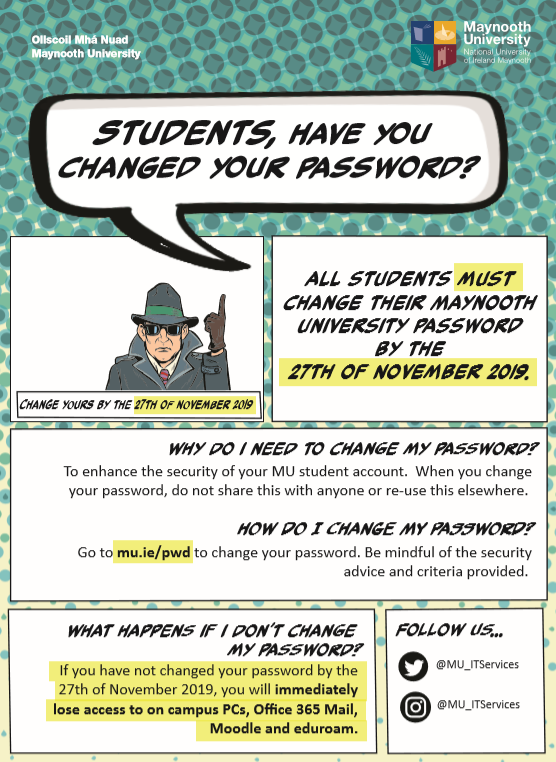 Ollscoil Mhá Nuad
Maynooth University

Maynooth University
National University of Ireland Maynooth

STUDENTS, HAVE YOU CHANGED YOUR PASSWORD?

CHANGE YOURS BY THE 27TH OF NOVEMBER 2019

ALL STUDENTS MUST CHANGE THEIR MAYNOOTH UNIVERSITY PASSWORD BY THE 27TH OF NOVEMBER 2019.

WHY DO I NEED TO CHANGE MY PASSWORD?
To enhance the security of your MU student account. When you change your password, do not share this with anyone or re-use this elsewhere.

HOW DO I CHANGE MY PASSWORD?
Go to mu.ie/pwd to change your password. Be mindful of the security advice and criteria provided.

WHAT HAPPENS IF I DON'T CHANGE MY PASSWORD?
If you have not changed your password by the 27th of November 2019, you will immediately lose access to on campus PCs, Office 365 Mail, Moodle and eduroam.

FOLLOW US...
@MU_ITServices
@MU_ITServices